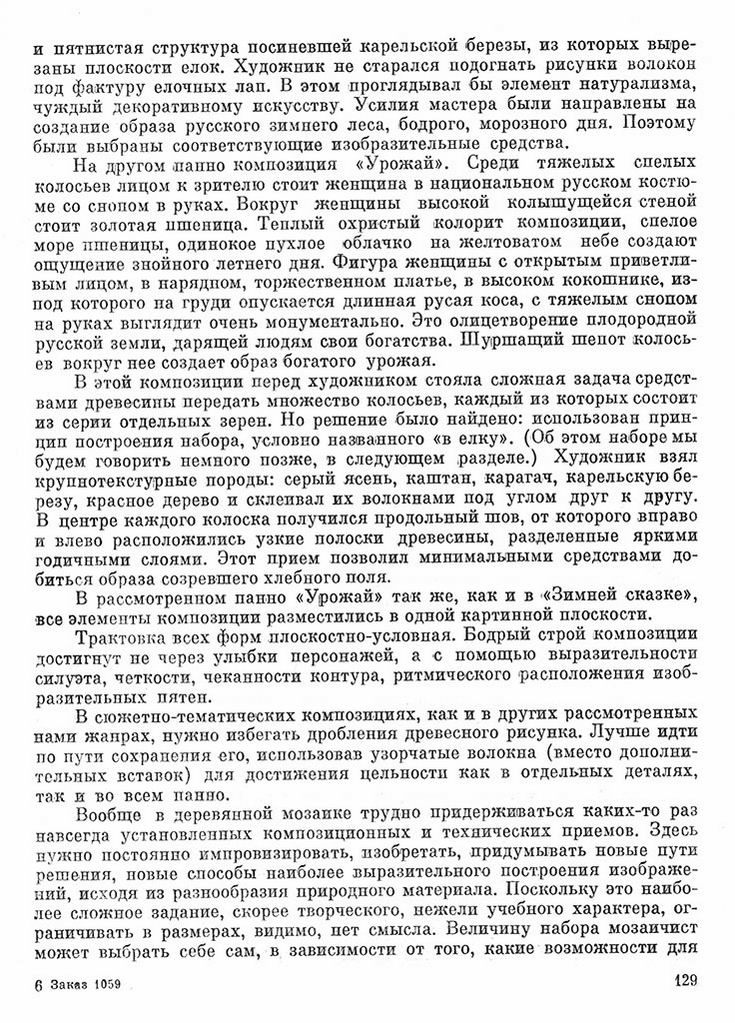 и пятнистая структура посиневшей карельской березы, из которых вырезаны плоскости елок. Художник не старался подогнать рисунки волокон под фактуру елочных лап. В этом проглядывал бы элемент натурализма, чуждый декоративному искусству. Усилия мастера были направлены на создание образа русского зимнего леса, бодрого, морозного дня. Поэтому были выбраны соответствующие изобразительные средства.

На другом панно композиция «Урожай». Среди тяжелых спелых колосьев лицом к зрителю стоит женщина в национальном русском костюме со снопом в руках. Вокруг женщины высокой колышущейся стеной стоит золотая пшеница. Теплый охристый колорит композиции, спелое море пшеницы, одинокое пухлое облачко на желтоватом небе создают ощущение знойного летнего дня. Фигура женщины с открытым приветливым лицом, в нарядном, торжественном платье, в высоком кокошнике, из-под которого на груди опускается длинная русая коса, с тяжелым снопом на руках выглядит очень монументально. Это олицетворение плодородной русской земли, дарящей людям свои богатства. Шуршащий шепот колосьев вокруг нее создает образ богатого урожая.

В этой композиции перед художником стояла сложная задача средствами древесины передать множество колосьев, каждый из которых состоит из серии отдельных зерен. Но решение было найдено: использован принцип построения набора, условно названного «в елку». (Об этом наборе мы будем говорить немного позже, в следующем разделе.) Художник взял крупнотекстурные породы: серый ясень, каштан, карагач, карельскую березу, красное дерево и склеивал их волокнами под углом друг к другу. В центре каждого колоска получился продольный шов, от которого вправо и влево расположились узкие полоски древесины, разделенные яркими годичными слоями. Этот прием позволил минимальными средствами добиться образа созревшего хлебного поля.

В рассмотренном панно «Урожай» так же, как и в «Зимней сказке», все элементы композиции разместились в одной картинной плоскости.

Трактовка всех форм плоскостно-условная. Бодрый строй композиции достигнут не через улыбки персонажей, а с помощью выразительности силуэта, четкости, чеканности контура, ритмического расположения изобразительных пятен.

В сюжетно-тематических композициях, как и в других рассмотренных нами жанрах, нужно избегать дробления древесного рисунка. Лучше идти по пути сохранения его, использовав узорчатые волокна (вместо дополнительных вставок) для достижения цельности как в отдельных деталях, так и во всем панно.

Вообще в деревянной мозаике трудно придерживаться каких-то раз навсегда установленных композиционных и технических приемов. Здесь нужно постоянно импровизировать, изобретать, придумывать новые пути решения, новые способы наиболее выразительного построения изображений, исходя из разнообразия природного материала. Поскольку это наиболее сложное задание, скорее творческого, нежели учебного характера, ограничивать в размерах, видимо, нет смысла. Величину набора мозаичист может выбрать себе сам, в зависимости от того, какие возможности для

6 Заказ 1059

129